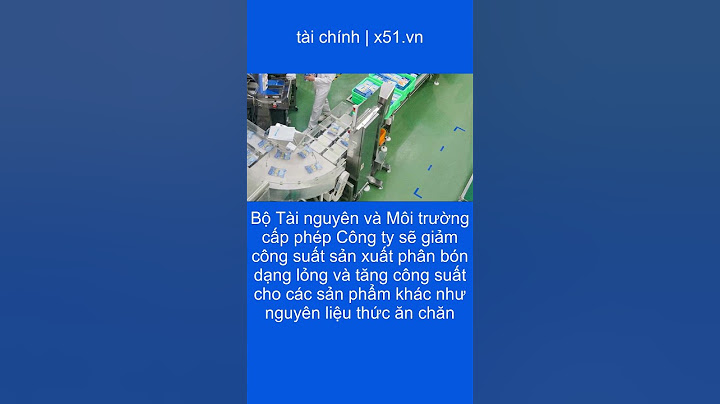 tài chính | x51.vn

Bộ Tài nguyên và Môi trường cấp phép Công ty sẽ giảm công suất sản xuất phân bón dạng lỏng và tăng công suất cho các sản phẩm khác như nguyên liệu thức ăn chăn